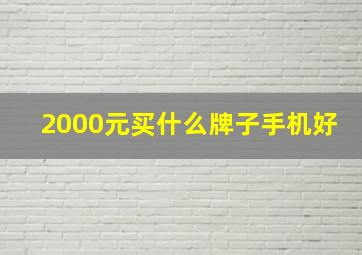 2000元买什么牌子手机好